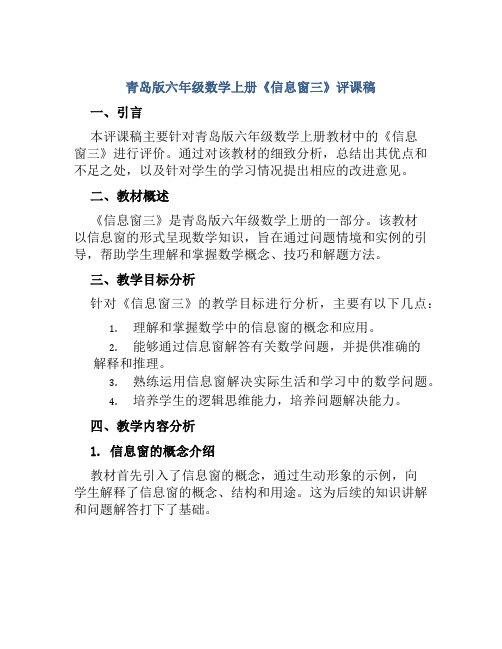 青岛版六年级数学上册《信息窗三》评课稿

一、引言

本评课稿主要针对青岛版六年级数学上册教材中的《信息窗三》进行评价。通过对该教材的细致分析，总结出其优点和不足之处，以及针对学生的学习情况提出相应的改进意见。

二、教材概述

《信息窗三》是青岛版六年级数学上册的一部分。该教材以信息窗的形式呈现数学知识，旨在通过问题情境和实例的引导，帮助学生理解和掌握数学概念、技巧和解题方法。

三、教学目标分析

针对《信息窗三》的教学目标进行分析，主要有以下几点：

1. 理解和掌握数学中的信息窗的概念和应用。
2. 能够通过信息窗解答有关数学问题，并提供准确的解释和推理。
3. 熟练运用信息窗解决实际生活和学习中的数学问题。
4. 培养学生的逻辑思维能力，培养问题解决能力。

四、教学内容分析

1. 信息窗的概念介绍

教材首先引入了信息窗的概念，通过生动形象的示例，向学生解释了信息窗的概念、结构和用途。这为后续的知识讲解和问题解答打下了基础。